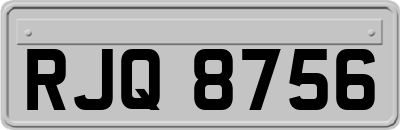 RJQ 8756